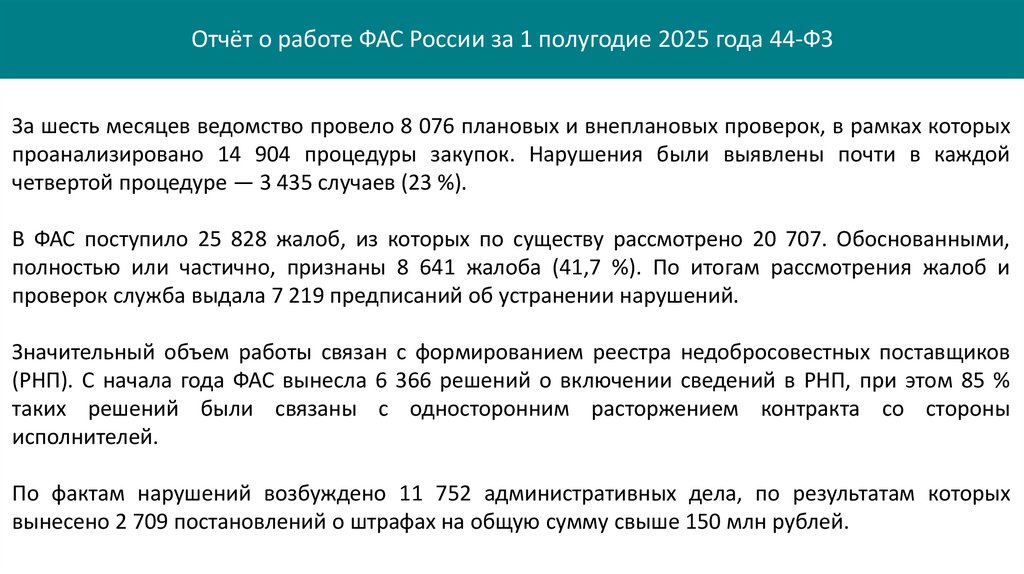 Отчёт о работе ФАС России за 1 полугодие 2025 года 44-ФЗ

За шесть месяцев ведомство провело 8 076 плановых и внеплановых проверок, в рамках которых проанализировано 14 904 процедуры закупок. Нарушения были выявлены почти в каждой четвертой процедуре — 3 435 случаев (23 %).

В ФАС поступило 25 828 жалоб, из которых по существу рассмотрено 20 707. Обоснованными, полностью или частично, признаны 8 641 жалоба (41,7 %). По итогам рассмотрения жалоб и проверок служба выдала 7 219 предписаний об устранении нарушений.

Значительный объем работы связан с формированием реестра недобросовестных поставщиков (РНП). С начала года ФАС вынесла 6 366 решений о включении сведений в РНП, при этом 85 % таких решений были связаны с односторонним расторжением контракта со стороны исполнителей.

По фактам нарушений возбуждено 11 752 административных дела, по результатам которых вынесено 2 709 постановлений о штрафах на общую сумму свыше 150 млн рублей.